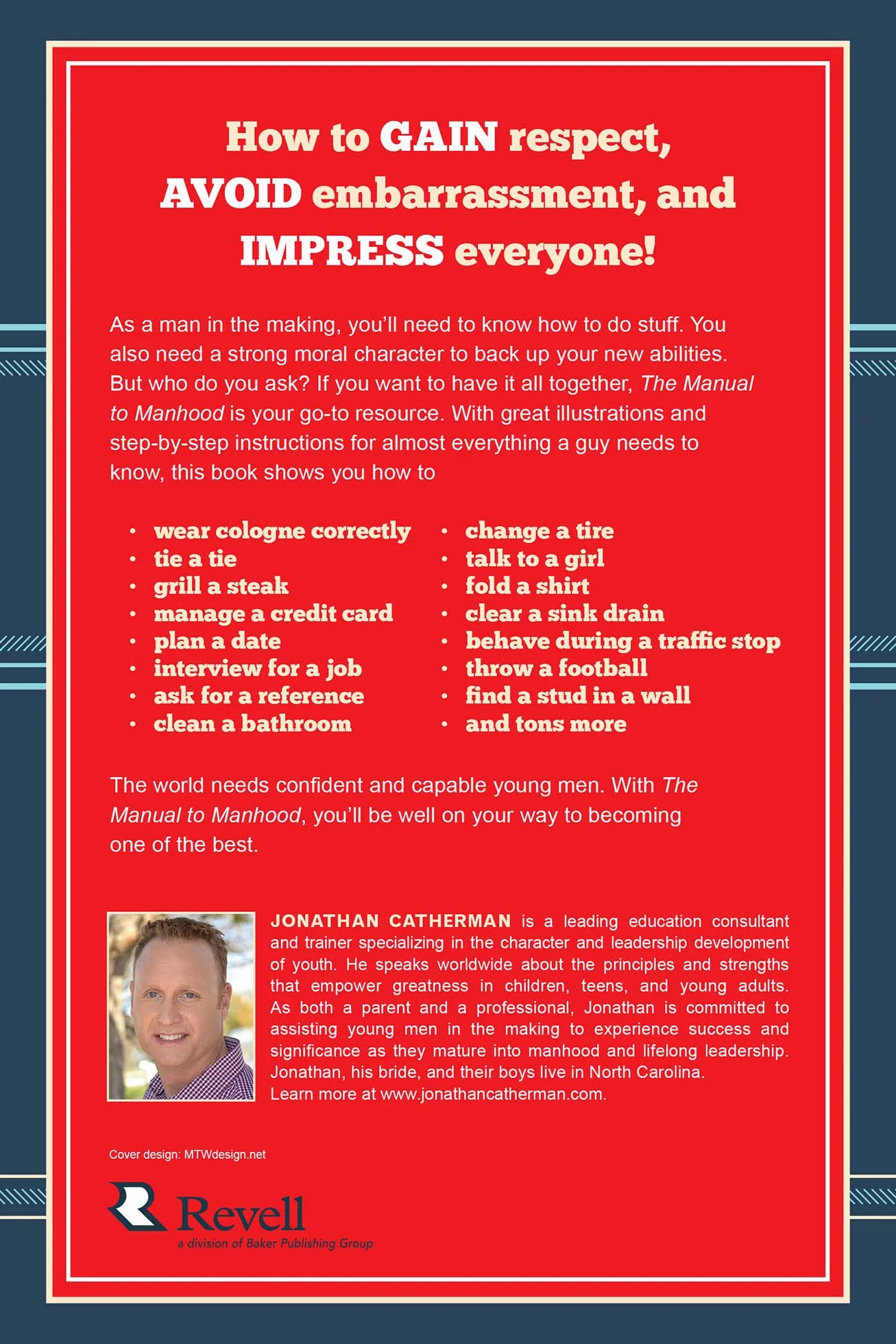 How to GAIN respect,
AVOID embarrassment, and
IMPRESS everyone!

As a man in the making, you'll need to know how to do stuff. You also need a strong moral character to back up your new abilities. But who do you ask? If you want to have it all together, The Manual to Manhood is your go-to resource. With great illustrations and step-by-step instructions for almost everything a guy needs to know, this book shows you how to

• wear cologne correctly
• tie a tie
• grill a steak
• manage a credit card
• plan a date
• interview for a job
• ask for a reference
• clean a bathroom

• change a tire
• talk to a girl
• fold a shirt
• clear a sink drain
• behave during a traffic stop
• throw a football
• find a stud in a wall
• and tons more

The world needs confident and capable young men. With The Manual to Manhood, you'll be well on your way to becoming one of the best.

JONATHAN CATHERMAN is a leading education consultant and trainer specializing in the character and leadership development of youth. He speaks worldwide about the principles and strengths that empower greatness in children, teens, and young adults. As both a parent and a professional, Jonathan is committed to assisting young men in the making to experience success and significance as they mature into manhood and lifelong leadership. Jonathan, his bride, and their boys live in North Carolina. Learn more at www.jonathancatherman.com.

Cover design: MTWdesign.net

Revell
a division of Baker Publishing Group